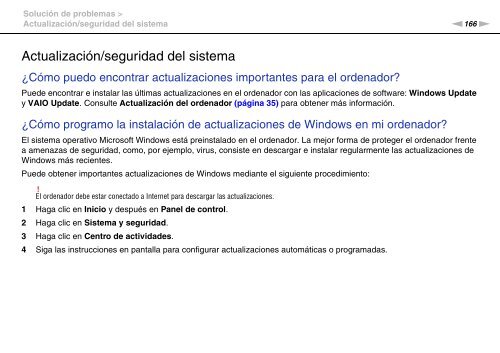 Solución de problemas >
Actualización/seguridad del sistema

166

Actualización/seguridad del sistema

¿Cómo puedo encontrar actualizaciones importantes para el ordenador?

Puede encontrar e instalar las últimas actualizaciones en el ordenador con las aplicaciones de software: Windows Update y VAIO Update. Consulte Actualización del ordenador (página 35) para obtener más información.

¿Cómo programo la instalación de actualizaciones de Windows en mi ordenador?

El sistema operativo Microsoft Windows está preinstalado en el ordenador. La mejor forma de proteger el ordenador frente a amenazas de seguridad, como, por ejemplo, virus, consiste en descargar e instalar regularmente las actualizaciones de Windows más recientes.

Puede obtener importantes actualizaciones de Windows mediante el siguiente procedimiento:

!
El ordenador debe estar conectado a Internet para descargar las actualizaciones.

1 Haga clic en Inicio y después en Panel de control.

2 Haga clic en Sistema y seguridad.

3 Haga clic en Centro de actividades.

4 Siga las instrucciones en pantalla para configurar actualizaciones automáticas o programadas.